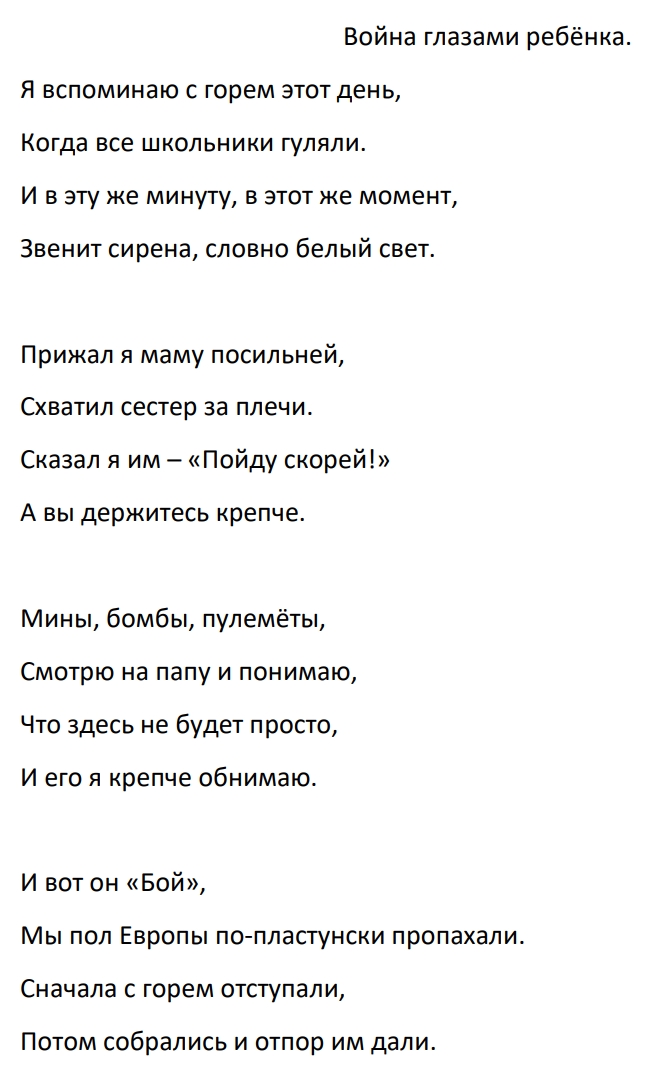 Война глазами ребёнка.

Я вспоминаю с горем этот день,
Когда все школьники гуляли.
И в эту же минуту, в этот же момент,
Звенит сирена, словно белый свет.

Прижал я маму посильней,
Схватил сестер за плечи.
Сказал я им – «Пойду скорей!»
А вы держитесь крепче.

Мины, бомбы, пулемёты,
Смотрю на папу и понимаю,
Что здесь не будет просто,
И его я крепче обнимаю.

И вот он «Бой»,
Мы пол Европы по-пластунски пропахали.
Сначала с горем отступали,
Потом собрались и отпор им дали.